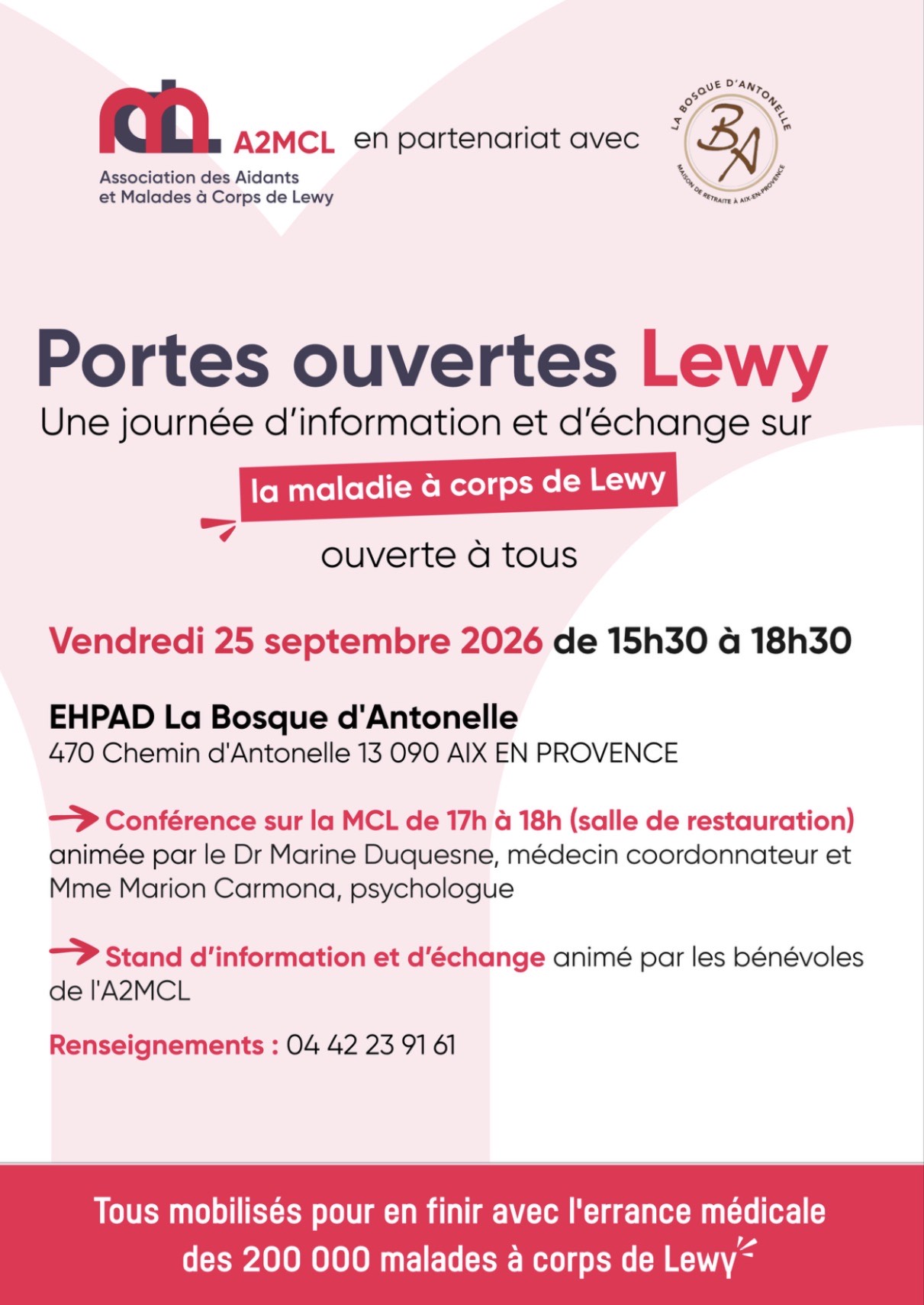 A2MCL
Association des Aidants et Malades à Corps de Lewy

en partenariat avec

LA BOSQUE D'ANTONELLE
BA
MAISON DE RETRAITE À AIX-EN-PROVENCE

Portes ouvertes Lewy
Une journée d'information et d'échange sur
la maladie à corps de Lewy
ouverte à tous

Vendredi 25 septembre 2026 de 15h30 à 18h30

EHPAD La Bosque d'Antonelle
470 Chemin d'Antonelle 13 090 AIX EN PROVENCE

Conférence sur la MCL de 17h à 18h (salle de restauration) animée par le Dr Marine Duquesne, médecin coordonnateur et Mme Marion Carmona, psychologue

Stand d'information et d'échange animé par les bénévoles de l'A2MCL

Renseignements : 04 42 23 91 61

Tous mobilisés pour en finir avec l'errance médicale des 200 000 malades à corps de Lewy